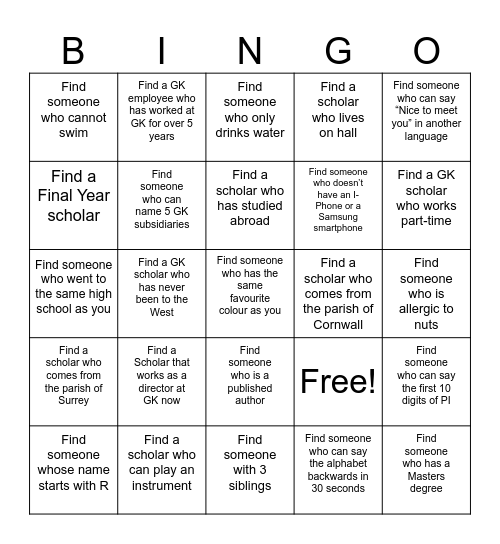 | B | I | N | G | O |
|---|---|---|---|---|
| Find someone who cannot swim | Find a GK employee who has worked at GK for over 5 years | Find someone who only drinks water | Find a scholar who lives on hall | Find someone who can say "Nice to meet you" in another language |
| Find a Final Year scholar | Find someone who can name 5 GK subsidiaries | Find a scholar who has studied abroad | Find someone who doesn't have an I-Phone or a Samsung smartphone | Find a GK scholar who works part-time |
| Find someone who went to the same high school as you | Find a GK scholar who has never been to the West | Find someone who has the same favourite colour as you | Find a scholar who comes from the parish of Cornwall | Find someone who is allergic to nuts |
| Find a scholar who comes from the parish of Surrey | Find a Scholar that works as a director at GK now | Find someone who is a published author | Free! | Find someone who can say the first 10 digits of PI |
| Find someone whose name starts with R | Find a scholar who can play an instrument | Find someone with 3 siblings | Find someone who can say the alphabet backwards in 30 seconds | Find someone who has a Masters degree |